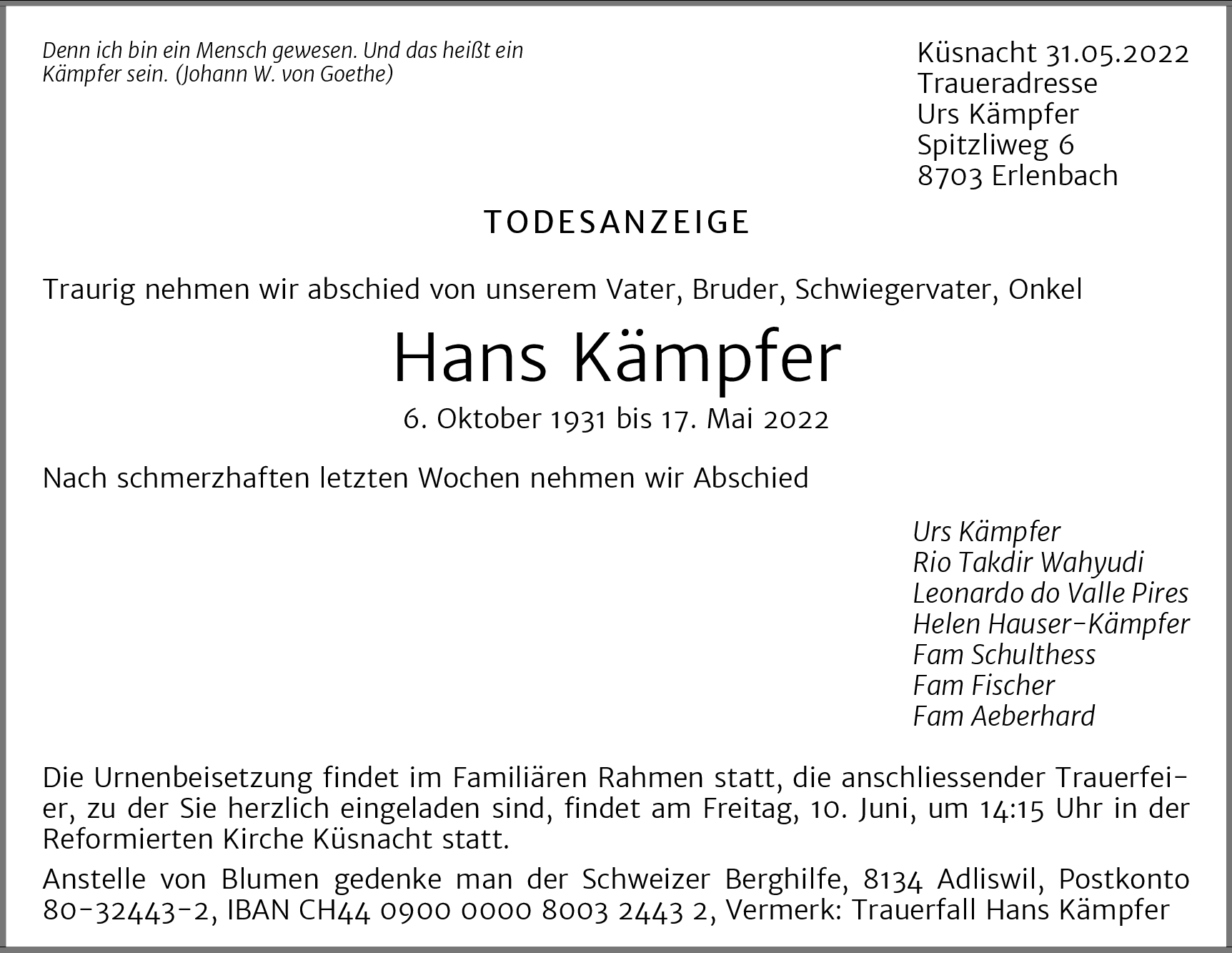 Denn ich bin ein Mensch gewesen. Und das heißt ein Kämpfer sein. (Johann W. von Goethe)

Küsnacht 31.05.2022
Traueradresse
Urs Kämpfer
Spitzliweg 6
8703 Erlenbach

TODESANZEIGE

Traurig nehmen wir abschied von unserem Vater, Bruder, Schwiegervater, Onkel

Hans Kämpfer

6. Oktober 1931 bis 17. Mai 2022

Nach schmerzhaften letzten Wochen nehmen wir Abschied

Urs Kämpfer
Rio Takdir Wahyudi
Leonardo do Valle Pires
Helen Hauser-Kämpfer
Fam Schulthess
Fam Fischer
Fam Aeberhard

Die Urnenbeisetzung findet im Familiären Rahmen statt, die anschliessender Trauerfeier, zu der Sie herzlich eingeladen sind, findet am Freitag, 10. Juni, um 14:15 Uhr in der Reformierten Kirche Küsnacht statt.

Anstelle von Blumen gedenke man der Schweizer Berghilfe, 8134 Adliswil, Postkonto 80-32443-2, IBAN CH44 0900 0000 8003 2443 2, Vermerk: Trauerfall Hans Kämpfer